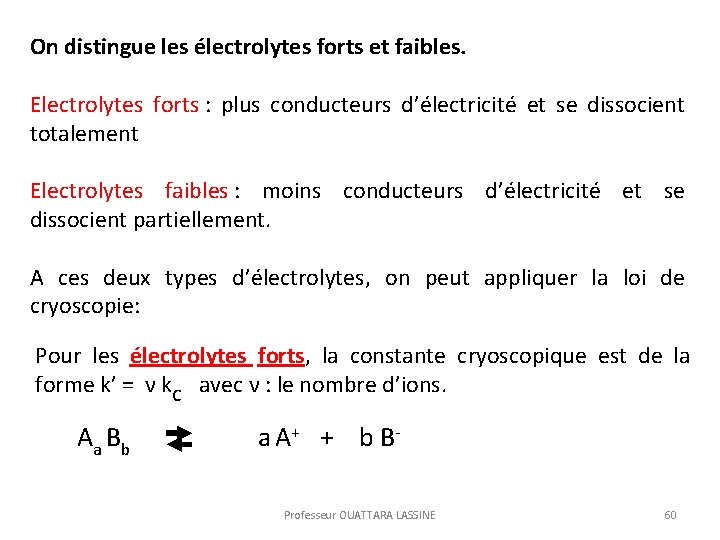 On distingue les électrolytes forts et faibles.

Electrolytes forts : plus conducteurs d'électricité et se dissocient totalement

Electrolytes faibles : moins conducteurs d'électricité et se dissocient partiellement.

A ces deux types d'électrolytes, on peut appliquer la loi de cryoscopie:

Pour les électrolytes forts, la constante cryoscopique est de la forme k' = ν $k_C$ avec ν : le nombre d'ions.

$A_a B_b \rightleftarrows a A^+ + b B^-$

Professeur OUATTARA LASSINE

60